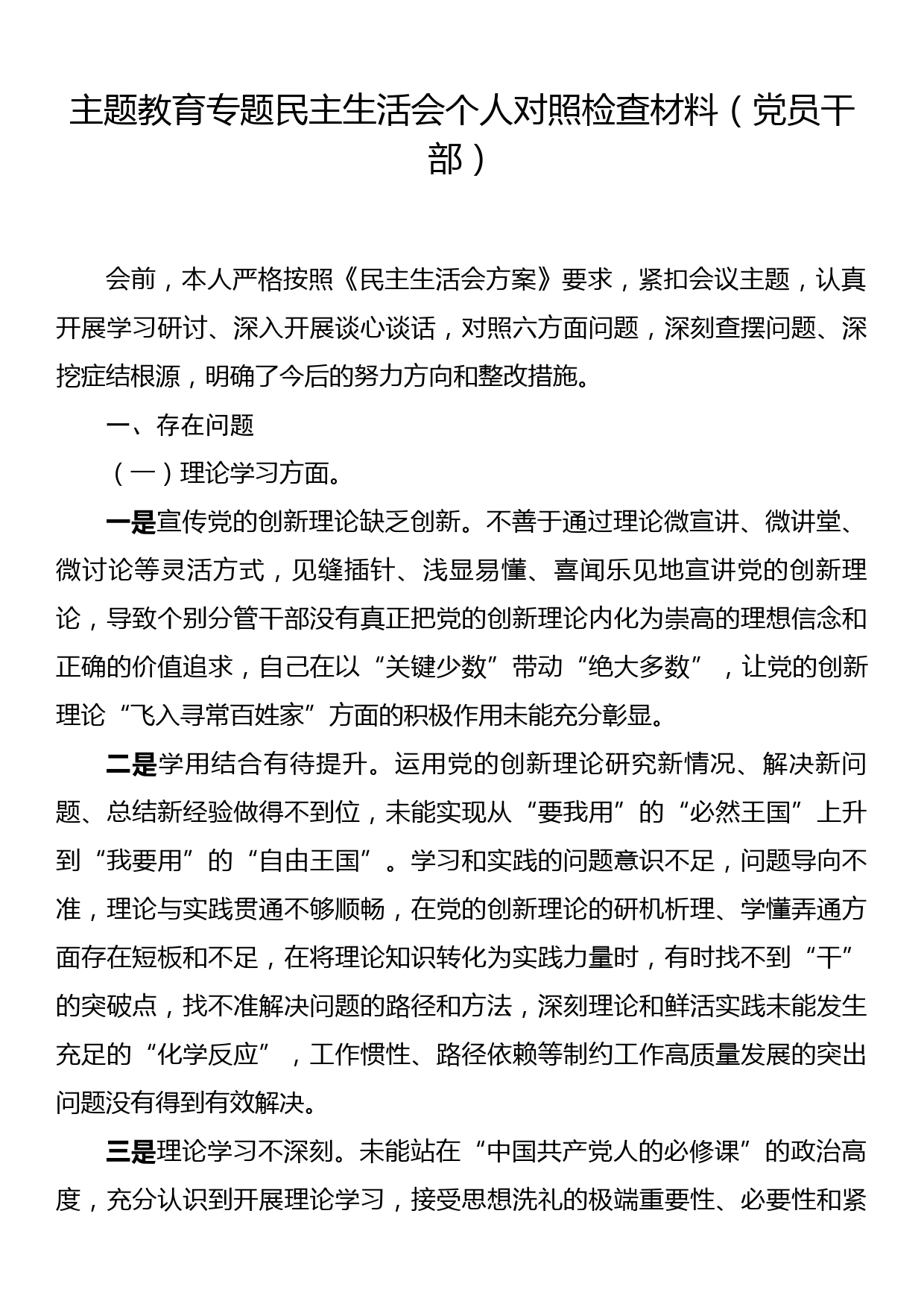 主题教育专题民主生活会个人对照检查材料（党员干部）

会前，本人严格按照《民主生活会方案》要求，紧扣会议主题，认真开展学习研讨、深入开展谈心谈话，对照六方面问题，深刻查摆问题、深挖症结根源，明确了今后的努力方向和整改措施。

一、存在问题

（一）理论学习方面。

一是宣传党的创新理论缺乏创新。不善于通过理论微宣讲、微讲堂、微讨论等灵活方式，见缝插针、浅显易懂、喜闻乐见地宣讲党的创新理论，导致个别分管干部没有真正把党的创新理论内化为崇高的理想信念和正确的价值追求，自己在以“关键少数”带动“绝大多数”，让党的创新理论“飞入寻常百姓家”方面的积极作用未能充分彰显。

二是学用结合有待提升。运用党的创新理论研究新情况、解决新问题、总结新经验做得不到位，未能实现从“要我用”的“必然王国”上升到“我要用”的“自由王国”。学习和实践的问题意识不足，问题导向不准，理论与实践贯通不够顺畅，在党的创新理论的研机析理、学懂弄通方面存在短板和不足，在将理论知识转化为实践力量时，有时找不到“干”的突破点，找不准解决问题的路径和方法，深刻理论和鲜活实践未能发生充足的“化学反应”，工作惯性、路径依赖等制约工作高质量发展的突出问题没有得到有效解决。

三是理论学习不深刻。未能站在“中国共产党人的必修课”的政治高度，充分认识到开展理论学习，接受思想洗礼的极端重要性、必要性和紧